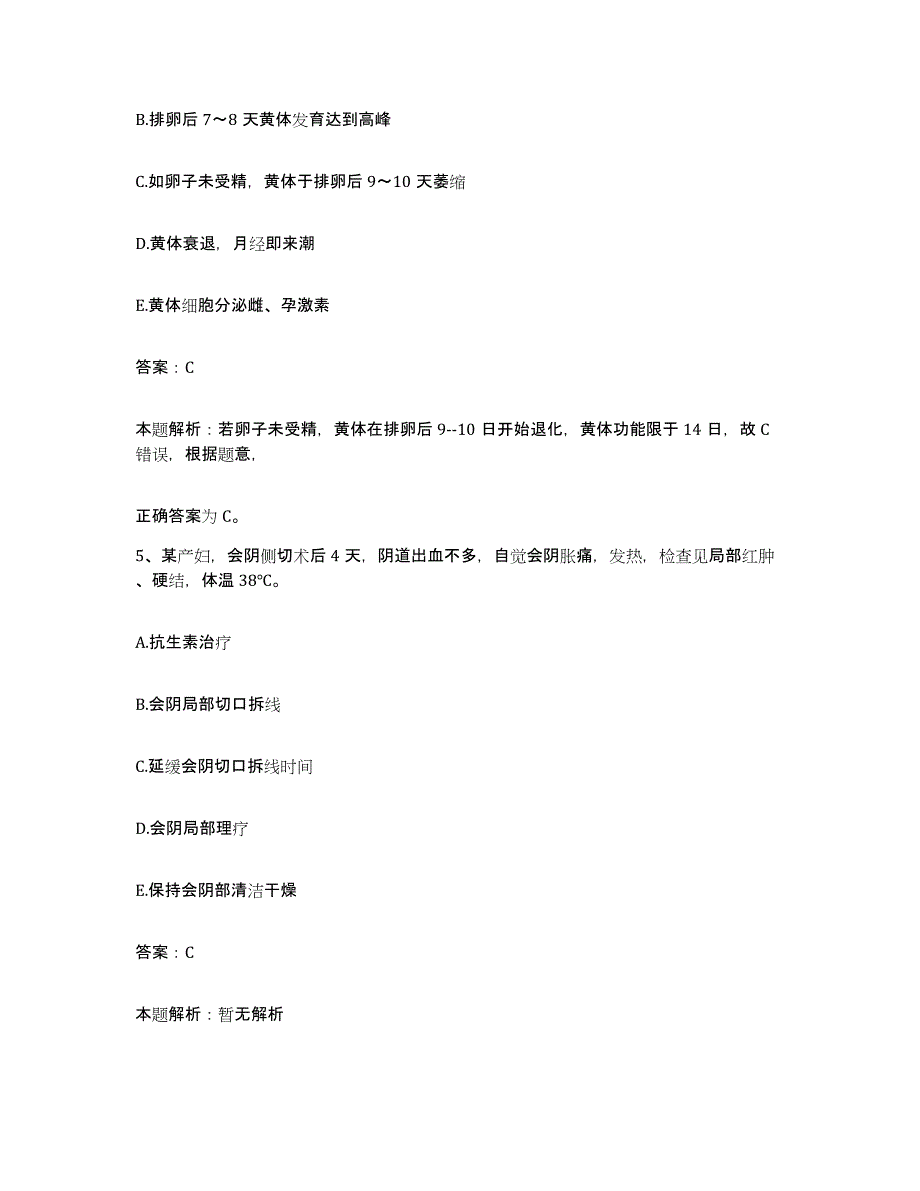 B.排卵后 7～8 天黄体发育达到高峰

C.如卵子未受精，黄体于排卵后 9～10 天萎缩

D.黄体衰退，月经即来潮

E.黄体细胞分泌雌、孕激素

答案：C

本题解析：若卵子未受精，黄体在排卵后 9--10 日开始退化，黄体功能限于 14 日，故 C 错误，根据题意，

正确答案为 C。

5、某产妇，会阴侧切术后 4 天，阴道出血不多，自觉会阴胀痛，发热，检查见局部红肿、硬结，体温 38℃。

A.抗生素治疗

B.会阴局部切口拆线

C.延缓会阴切口拆线时间

D.会阴局部理疗

E.保持会阴部清洁干燥

答案：C

本题解析：暂无解析